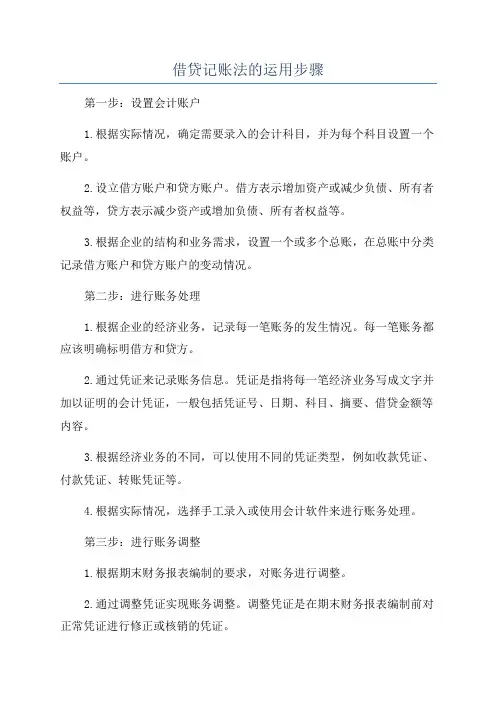 借贷记账法的运用步骤

第一步：设置会计账户

1.根据实际情况，确定需要录入的会计科目，并为每个科目设置一个账户。

2.设立借方账户和贷方账户。借方表示增加资产或减少负债、所有者权益等，贷方表示减少资产或增加负债、所有者权益等。

3.根据企业的结构和业务需求，设置一个或多个总账，在总账中分类记录借方账户和贷方账户的变动情况。

第二步：进行账务处理

1.根据企业的经济业务，记录每一笔账务的发生情况。每一笔账务都应该明确标明借方和贷方。

2.通过凭证来记录账务信息。凭证是指将每一笔经济业务写成文字并加以证明的会计凭证，一般包括凭证号、日期、科目、摘要、借贷金额等内容。

3.根据经济业务的不同，可以使用不同的凭证类型，例如收款凭证、付款凭证、转账凭证等。

4.根据实际情况，选择手工录入或使用会计软件来进行账务处理。

第三步：进行账务调整

1.根据期末财务报表编制的要求，对账务进行调整。

2.通过调整凭证实现账务调整。调整凭证是在期末财务报表编制前对正常凭证进行修正或核销的凭证。